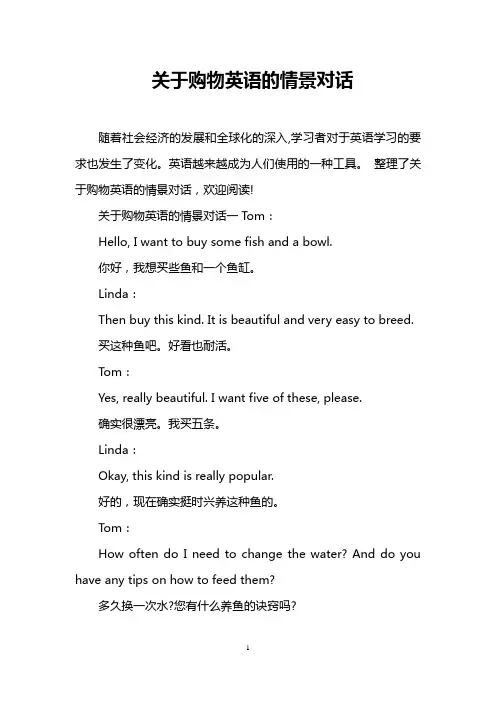 关于购物英语的情景对话

随着社会经济的发展和全球化的深入,学习者对于英语学习的要求也发生了变化。英语越来越成为人们使用的一种工具。 整理了关于购物英语的情景对话，欢迎阅读!

关于购物英语的情景对话一 Tom：

Hello, I want to buy some fish and a bowl.

你好，我想买些鱼和一个鱼缸。

Linda：

Then buy this kind. It is beautiful and very easy to breed.

买这种鱼吧。好看也耐活。

Tom：

Yes, really beautiful. I want five of these, please.

确实很漂亮。我买五条。

Linda：

Okay, this kind is really popular.

好的，现在确实挺时兴养这种鱼的。

Tom：

How often do I need to change the water? And do you have any tips on how to feed them?

多久换一次水?您有什么养鱼的诀窍吗?

1